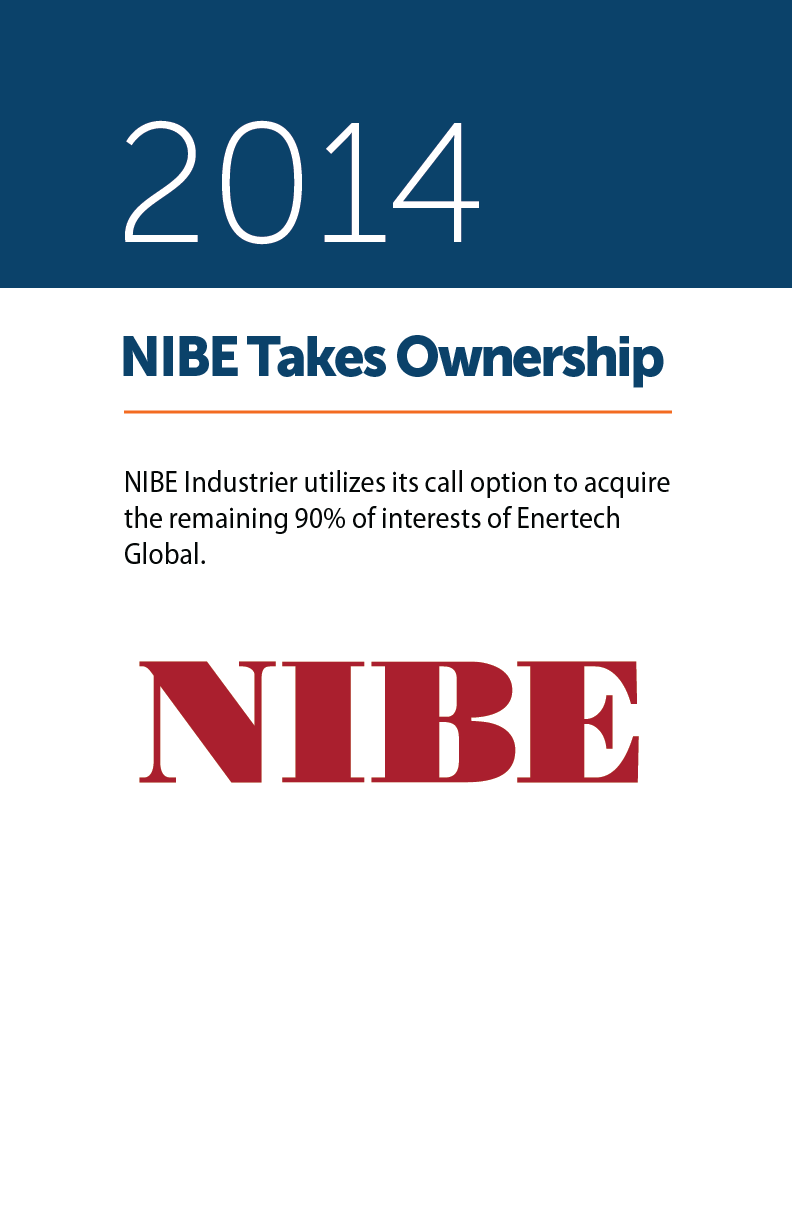 2014

NIBE Takes Ownership

NIBE Industrier utilizes its call option to acquire the remaining 90% of interests of Enertech Global.

NIBE